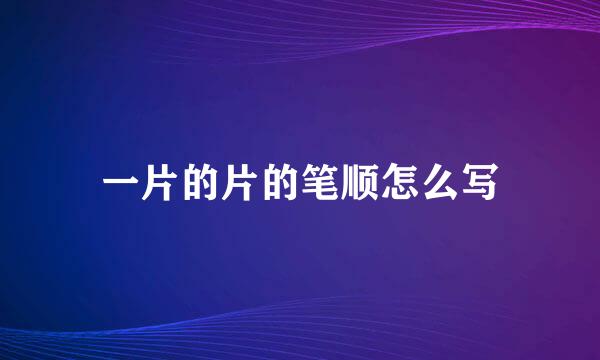 一片的片的笔顺怎么写